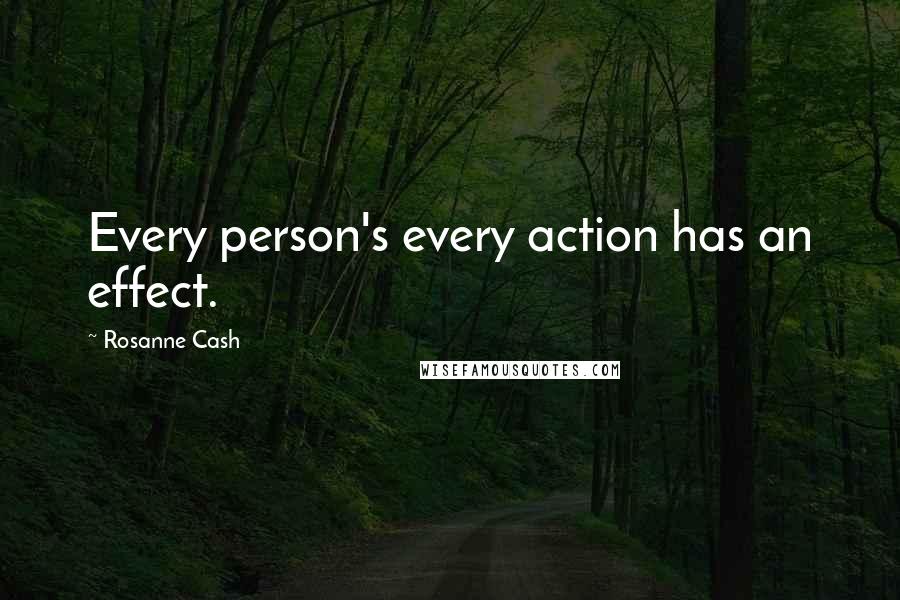 Every person's every action has an effect.

~ Rosanne Cash

WISEFAMOUSQUOTES.COM